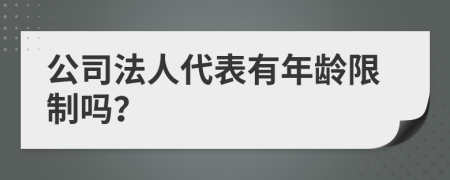 公司法人代表有年龄限制吗?